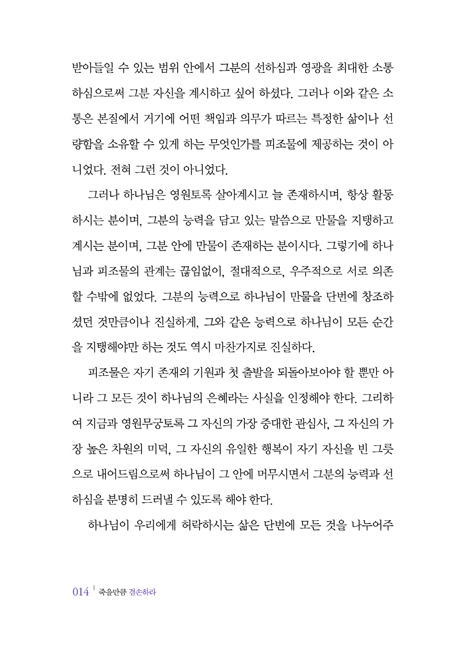 받아들일 수 있는 범위 안에서 그분의 선하심과 영광을 최대한 소통하심으로써 그분 자신을 계시하고 싶어 하셨다. 그러나 이와 같은 소통은 본질에서 거기에 어떤 책임과 의무가 따르는 특정한 삶이나 선량함을 소유할 수 있게 하는 무엇인가를 피조물에 제공하는 것이 아니었다. 전혀 그런 것이 아니었다.

그러나 하나님은 영원토록 살아계시고 늘 존재하시며, 항상 활동하시는 분이며, 그분의 능력을 담고 있는 말씀으로 만물을 지탱하고 계시는 분이며, 그분 안에 만물이 존재하는 분이시다. 그렇기에 하나님과 피조물의 관계는 끊임없이, 절대적으로, 우주적으로 서로 의존할 수밖에 없었다. 그분의 능력으로 하나님이 만물을 단번에 창조하셨던 것만큼이나 진실하게, 그와 같은 능력으로 하나님이 모든 순간을 지탱해야만 하는 것도 역시 마찬가지로 진실하다.

피조물은 자기 존재의 기원과 첫 출발을 되돌아보아야 할 뿐만 아니라 그 모든 것이 하나님의 은혜라는 사실을 인정해야 한다. 그리하여 지금과 영원무궁토록 그 자신의 가장 중대한 관심사, 그 자신의 가장 높은 차원의 미덕, 그 자신의 유일한 행복이 자기 자신을 빈 그릇으로 내어드림으로써 하나님이 그 안에 머무시면서 그분의 능력과 선하심을 분명히 드러낼 수 있도록 해야 한다.

하나님이 우리에게 허락하시는 삶은 단번에 모든 것을 나누어주

014 | 죽을만큼 겸손하라